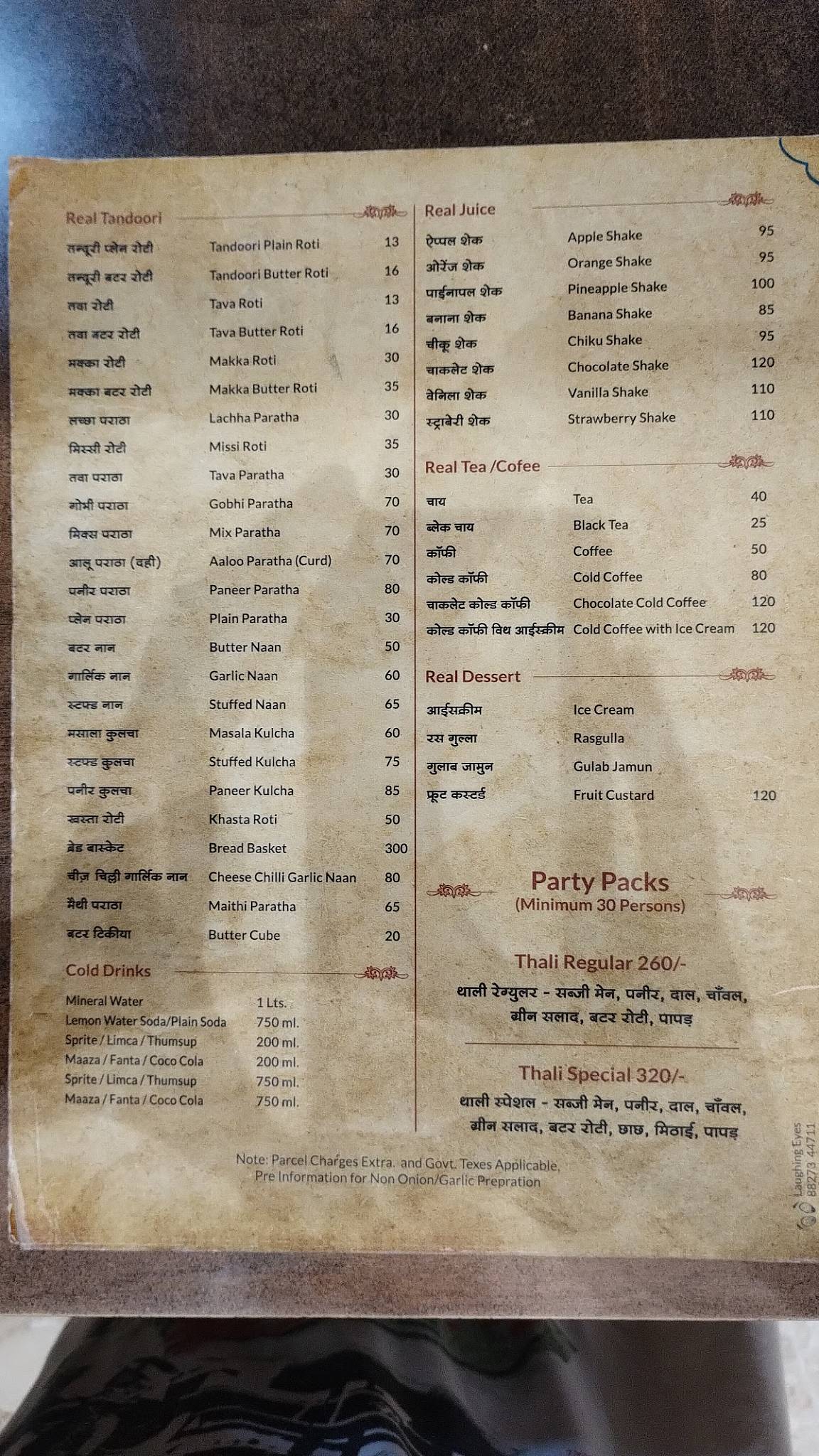 Real Tandoori

| | | |
|---|---|---|
| तन्दूरी प्लेन रोटी | Tandoori Plain Roti | 13 |
| तन्दूरी बटर रोटी | Tandoori Butter Roti | 16 |
| तवा रोटी | Tava Roti | 13 |
| तवा बटर रोटी | Tava Butter Roti | 16 |
| मक्का रोटी | Makka Roti | 30 |
| मक्का बटर रोटी | Makka Butter Roti | 35 |
| लच्छा पराठा | Lachha Paratha | 30 |
| मिस्सी रोटी | Missi Roti | 35 |
| तवा पराठा | Tava Paratha | 30 |
| गोभी पराठा | Gobhi Paratha | 70 |
| मिक्स पराठा | Mix Paratha | 70 |
| आलू पराठा (दही) | Aaloo Paratha (Curd) | 70 |
| पनीर पराठा | Paneer Paratha | 80 |
| प्लेन पराठा | Plain Paratha | 30 |
| बटर नान | Butter Naan | 50 |
| गार्लिक नान | Garlic Naan | 60 |
| स्टफ्ड नान | Stuffed Naan | 65 |
| मसाला कुलचा | Masala Kulcha | 60 |
| स्टफ्ड कुलचा | Stuffed Kulcha | 75 |
| पनीर कुलचा | Paneer Kulcha | 85 |
| खस्ता रोटी | Khasta Roti | 50 |
| ब्रेड बास्केट | Bread Basket | 300 |
| चीज़ चिल्ली गार्लिक नान | Cheese Chilli Garlic Naan | 80 |
| मैथी पराठा | Maithi Paratha | 65 |
| बटर टिकीया | Butter Cube | 20 |

Cold Drinks

| | |
|---|---|
| Mineral Water | 1 Lts. |
| Lemon Water Soda/Plain Soda | 750 ml. |
| Sprite / Limca / Thumsup | 200 ml. |
| Maaza / Fanta / Coco Cola | 200 ml. |
| Sprite / Limca / Thumsup | 750 ml. |
| Maaza / Fanta / Coco Cola | 750 ml. |

Real Juice

| | | |
|---|---|---|
| ऐप्पल शेक | Apple Shake | 95 |
| ओरेंज शेक | Orange Shake | 95 |
| पाईनापल शेक | Pineapple Shake | 100 |
| बनाना शेक | Banana Shake | 85 |
| चीकू शेक | Chiku Shake | 95 |
| चाकलेट शेक | Chocolate Shake | 120 |
| वेनिला शेक | Vanilla Shake | 110 |
| स्ट्राबेरी शेक | Strawberry Shake | 110 |

Real Tea /Cofee

| | | |
|---|---|---|
| चाय | Tea | 40 |
| ब्लेक चाय | Black Tea | 25 |
| कॉफी | Coffee | 50 |
| कोल्ड कॉफी | Cold Coffee | 80 |
| चाकलेट कोल्ड कॉफी | Chocolate Cold Coffee | 120 |
| कोल्ड कॉफी विथ आईस्क्रीम | Cold Coffee with Ice Cream | 120 |

Real Dessert

| | | |
|---|---|---|
| आईसक्रीम | Ice Cream | |
| रस गुल्ला | Rasgulla | |
| गुलाब जामुन | Gulab Jamun | |
| फ्रूट कस्टर्ड | Fruit Custard | 120 |

Party Packs
(Minimum 30 Persons)

Thali Regular 260/-
थाली रेग्युलर - सब्जी मेन, पनीर, दाल, चाँवल, ग्रीन सलाद, बटर रोटी, पापड़

Thali Special 320/-
थाली स्पेशल - सब्जी मेन, पनीर, दाल, चाँवल, ग्रीन सलाद, बटर रोटी, छाछ, मिठाई, पापड़

Note: Parcel Charges Extra. and Govt. Texes Applicable,
Pre Information for Non Onion/Garlic Prepration

Laughing Eyes 88273 44711